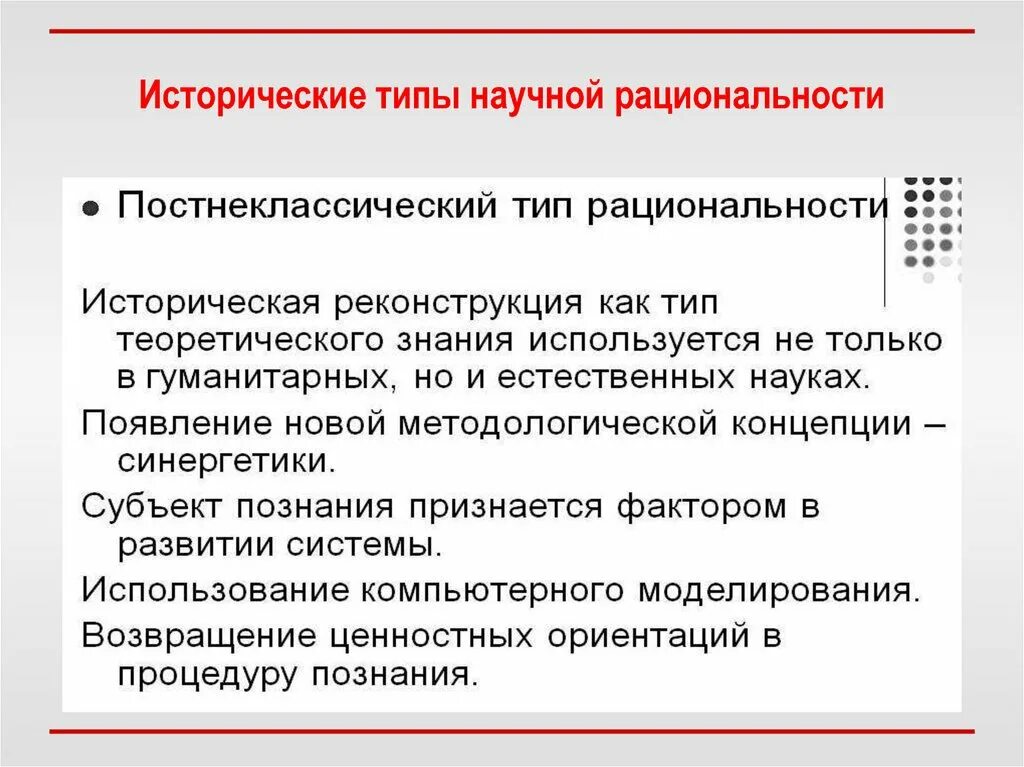 Исторические типы научной рациональности

● Постнеклассический тип рациональности

Историческая реконструкция как тип теоретического знания используется не только в гуманитарных, но и естественных науках.

Появление новой методологической концепции – синергетики.

Субъект познания признается фактором в развитии системы.

Использование компьютерного моделирования.

Возвращение ценностных ориентаций в процедуру познания.